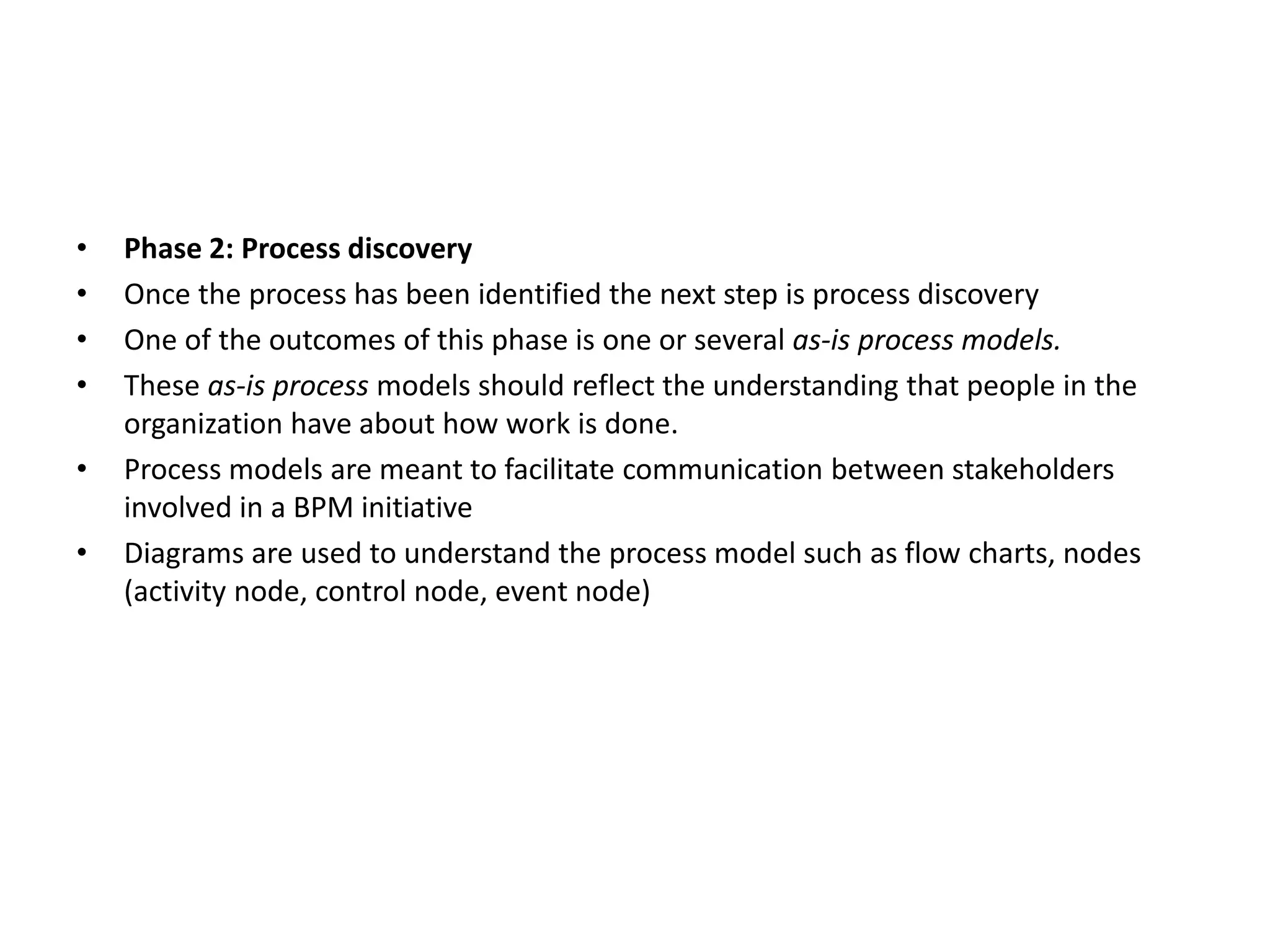 • Phase 2: Process discovery
• Once the process has been identified the next step is process discovery
• One of the outcomes of this phase is one or several as-is process models.
• These as-is process models should reflect the understanding that people in the organization have about how work is done.
• Process models are meant to facilitate communication between stakeholders involved in a BPM initiative
• Diagrams are used to understand the process model such as flow charts, nodes (activity node, control node, event node)